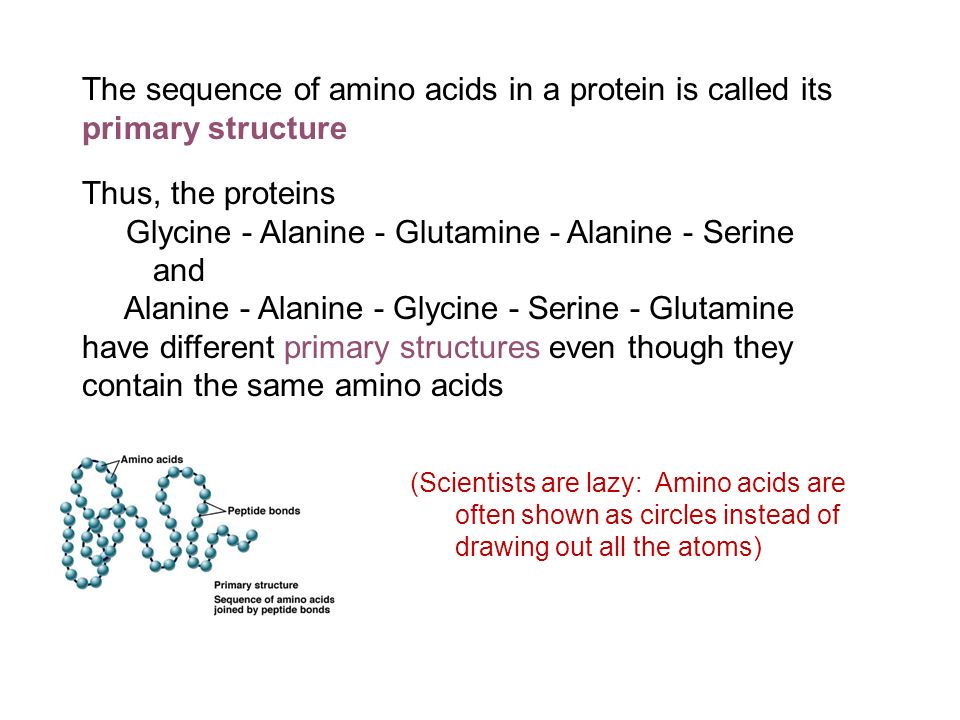 The sequence of amino acids in a protein is called its primary structure

Thus, the proteins
Glycine - Alanine - Glutamine - Alanine - Serine
and
Alanine - Alanine - Glycine - Serine - Glutamine
have different primary structures even though they contain the same amino acids

Amino acids
Peptide bonds
Primary structure
Sequence of amino acids joined by peptide bonds

(Scientists are lazy: Amino acids are often shown as circles instead of drawing out all the atoms)